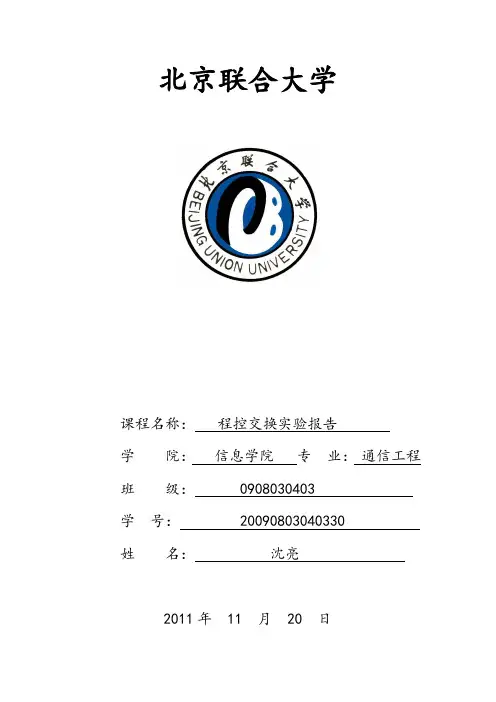 北京联合大学

北京联合大学
BEIJING UNION UNIVERSITY

课程名称： 程控交换实验报告

学 院： 信息学院 专 业： 通信工程

班 级： 0908030403

学 号： 20090803040330

姓 名： 沈亮

2011 年 11 月 20 日